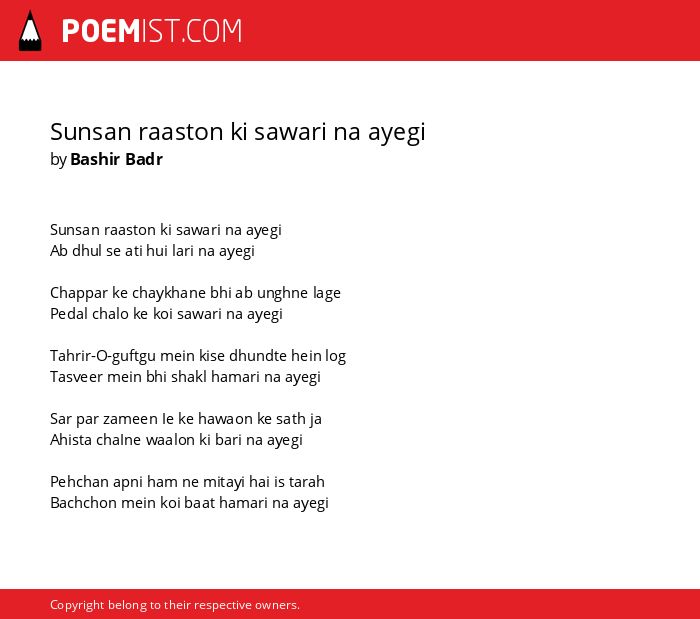 POEMIST.COM

Sunsan raaston ki sawari na ayegi
by Bashir Badr

Sunsan raaston ki sawari na ayegi
Ab dhul se ati hui lari na ayegi

Chappar ke chaykhane bhi ab unghne lage
Pedal chalo ke koi sawari na ayegi

Tahrir-O-guftgu mein kise dhundte hein log
Tasveer mein bhi shakl hamari na ayegi

Sar par zameen le ke hawaon ke sath ja
Ahista chalne waalon ki bari na ayegi

Pehchan apni ham ne mitayi hai is tarah
Bachchon mein koi baat hamari na ayegi

Copyright belong to their respective owners.